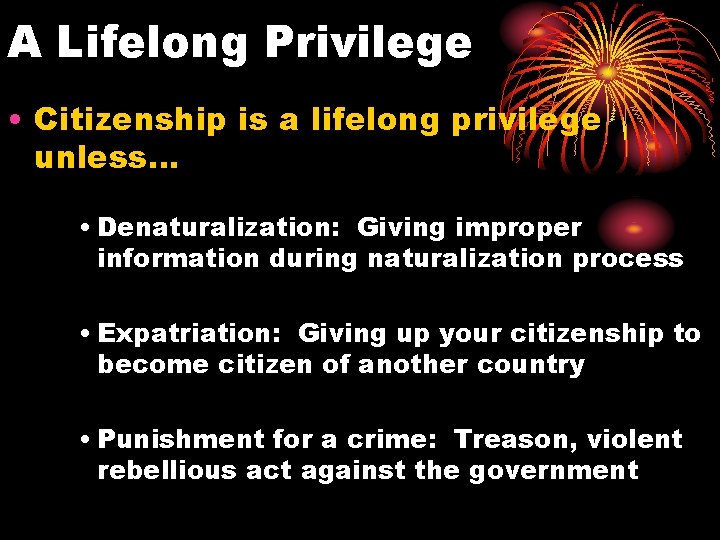 A Lifelong Privilege

• Citizenship is a lifelong privilege unless…

• Denaturalization: Giving improper information during naturalization process

• Expatriation: Giving up your citizenship to become citizen of another country

• Punishment for a crime: Treason, violent rebellious act against the government